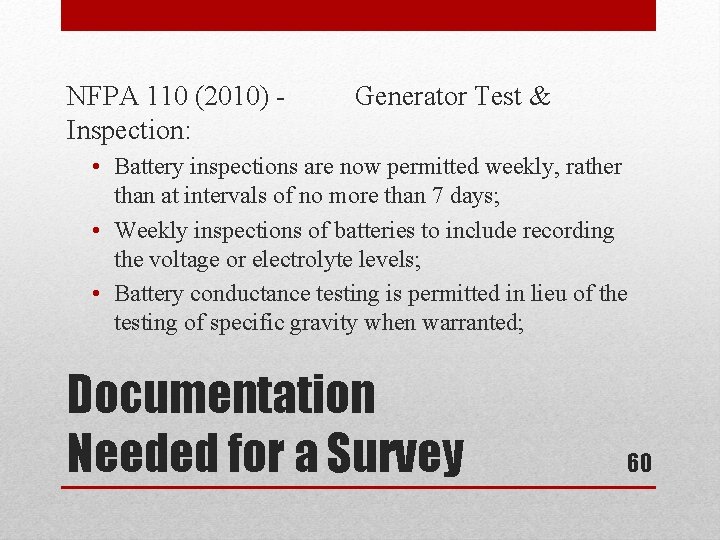 NFPA 110 (2010) - Generator Test & Inspection:

• Battery inspections are now permitted weekly, rather than at intervals of no more than 7 days;
• Weekly inspections of batteries to include recording the voltage or electrolyte levels;
• Battery conductance testing is permitted in lieu of the testing of specific gravity when warranted;

Documentation
Needed for a Survey

60